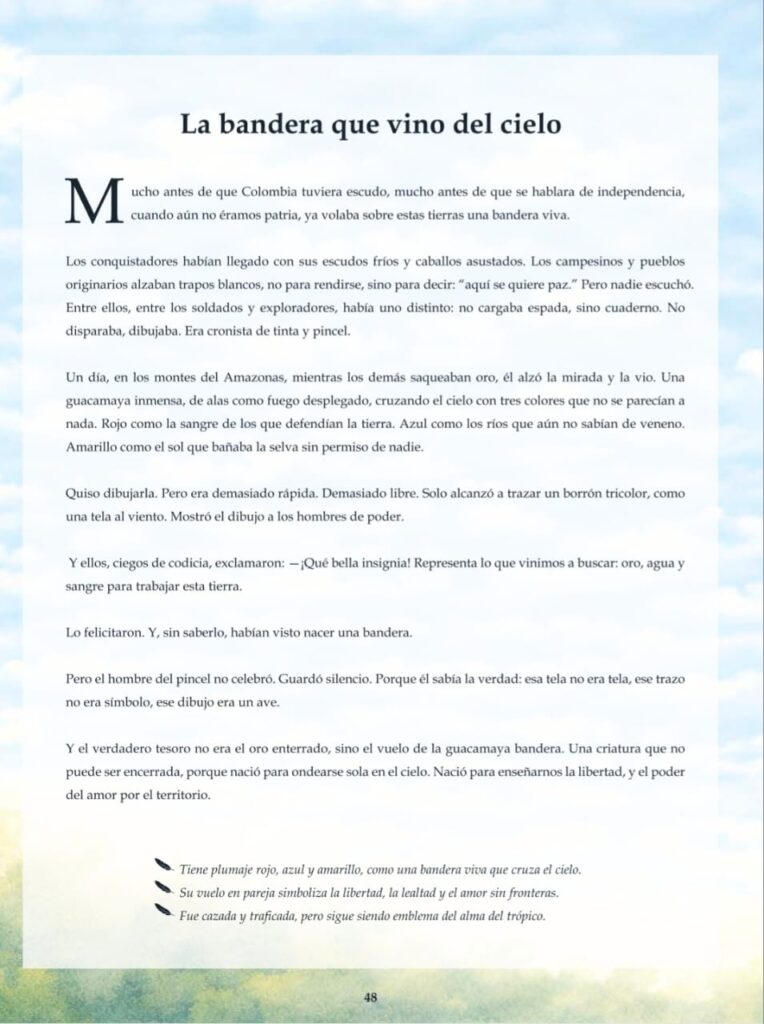 La bandera que vino del cielo

Mucho antes de que Colombia tuviera escudo, mucho antes de que se hablara de independencia, cuando aún no éramos patria, ya volaba sobre estas tierras una bandera viva.

Los conquistadores habían llegado con sus escudos fríos y caballos asustados. Los campesinos y pueblos originarios alzaban trapos blancos, no para rendirse, sino para decir: "aquí se quiere paz." Pero nadie escuchó. Entre ellos, entre los soldados y exploradores, había uno distinto: no cargaba espada, sino cuaderno. No disparaba, dibujaba. Era cronista de tinta y pincel.

Un día, en los montes del Amazonas, mientras los demás saqueaban oro, él alzó la mirada y la vio. Una guacamaya inmensa, de alas como fuego desplegado, cruzando el cielo con tres colores que no se parecían a nada. Rojo como la sangre de los que defendían la tierra. Azul como los ríos que aún no sabían de veneno. Amarillo como el sol que bañaba la selva sin permiso de nadie.

Quiso dibujarla. Pero era demasiado rápida. Demasiado libre. Solo alcanzó a trazar un borrón tricolor, como una tela al viento. Mostró el dibujo a los hombres de poder.

Y ellos, ciegos de codicia, exclamaron: —¡Qué bella insignia! Representa lo que vinimos a buscar: oro, agua y sangre para trabajar esta tierra.

Lo felicitaron. Y, sin saberlo, habían visto nacer una bandera.

Pero el hombre del pincel no celebró. Guardó silencio. Porque él sabía la verdad: esa tela no era tela, ese trazo no era símbolo, ese dibujo era un ave.

Y el verdadero tesoro no era el oro enterrado, sino el vuelo de la guacamaya bandera. Una criatura que no puede ser encerrada, porque nació para ondearse sola en el cielo. Nació para enseñarnos la libertad, y el poder del amor por el territorio.

Tiene plumaje rojo, azul y amarillo, como una bandera viva que cruza el cielo.
Su vuelo en pareja simboliza la libertad, la lealtad y el amor sin fronteras.
Fue cazada y traficada, pero sigue siendo emblema del alma del trópico.

48